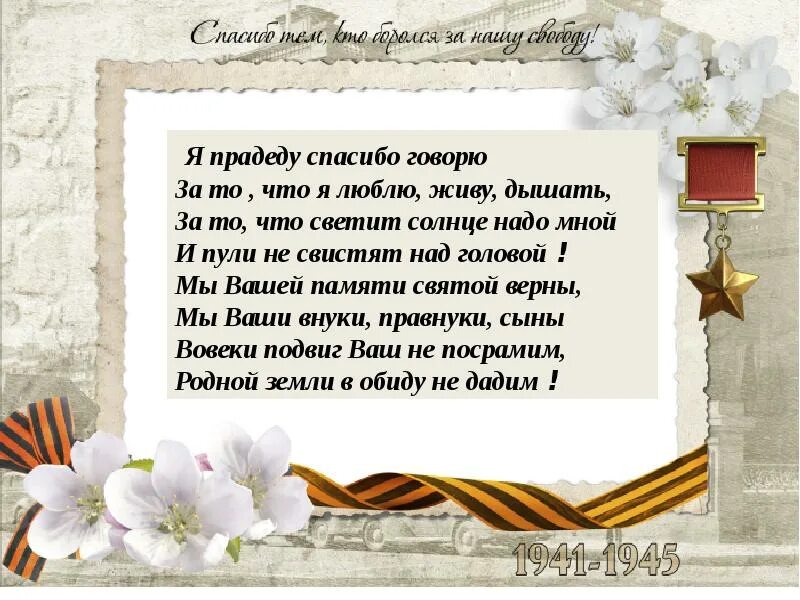 Спасибо тем, кто боролся за нашу свободу!

Я прадеду спасибо говорю
За то , что я люблю, живу, дышать,
За то, что светит солнце надо мной
И пули не свистят над головой !
Мы Вашей памяти святой верны,
Мы Ваши внуки, правнуки, сыны
Вовеки подвиг Ваш не посрамим,
Родной земли в обиду не дадим !

1941-1945